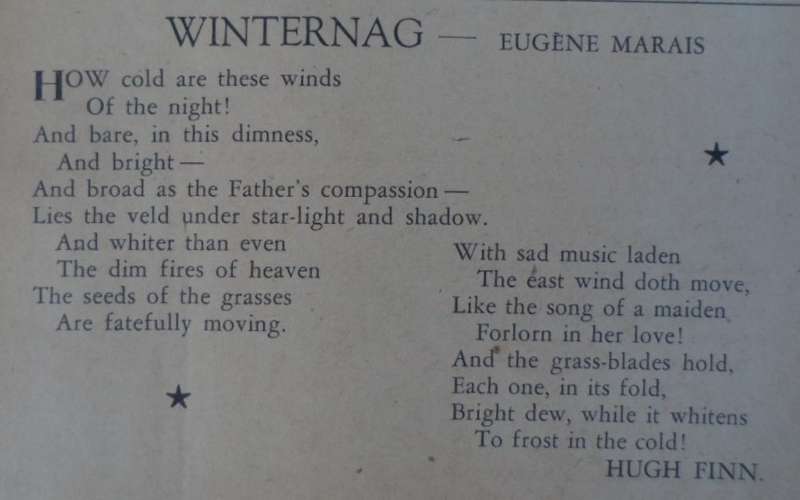 WINTERNAG — EUGÈNE MARAIS

HOW cold are these winds
Of the night!
And bare, in this dimness,
And bright —
And broad as the Father's compassion —
Lies the veld under star-light and shadow.
And whiter than even
The dim fires of heaven
The seeds of the grasses
Are fatefully moving.

★

★

With sad music laden
The east wind doth move,
Like the song of a maiden
Forlorn in her love!
And the grass-blades hold,
Each one, in its fold,
Bright dew, while it whitens
To frost in the cold!
HUGH FINN.